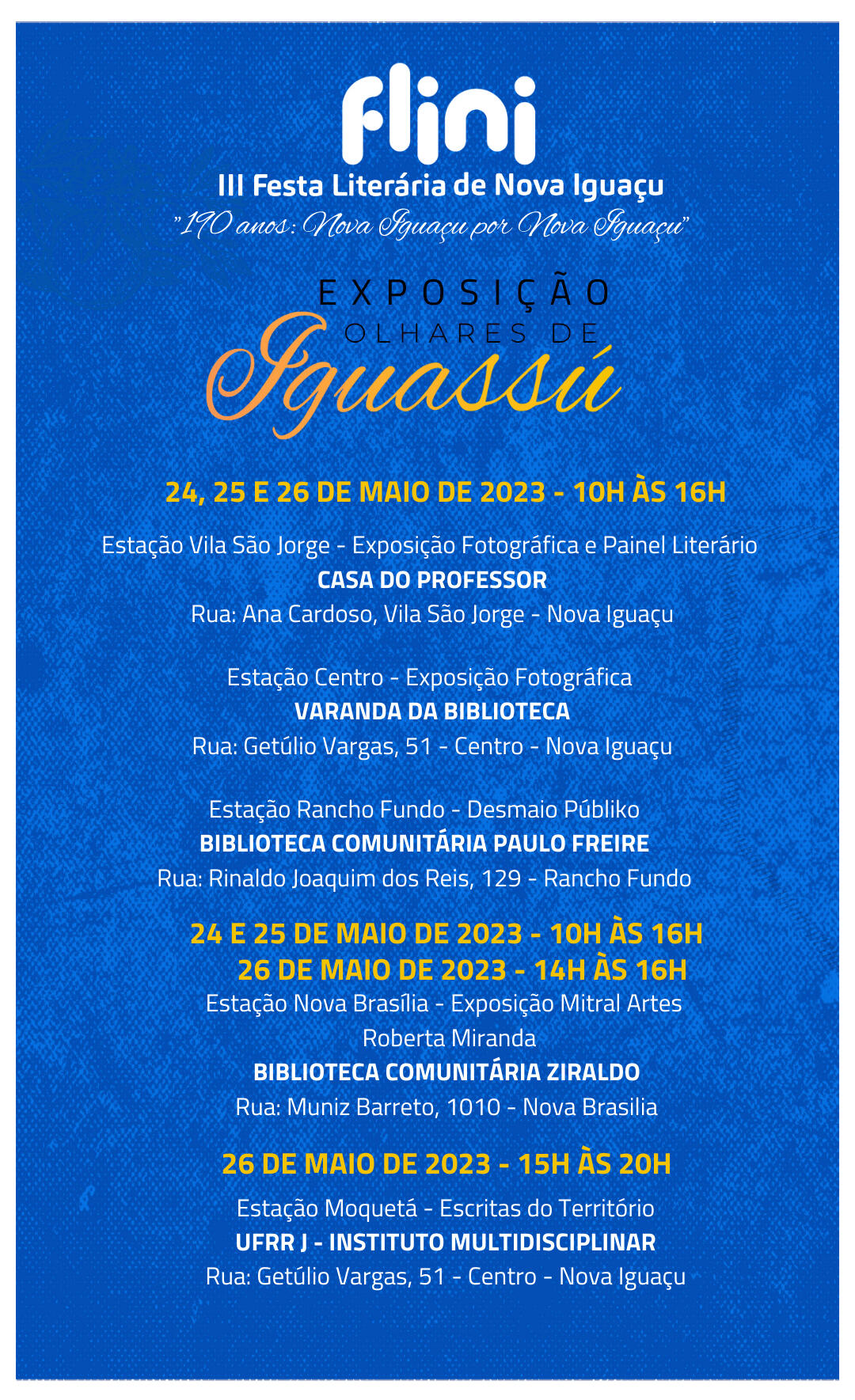 flini
III Festa Literária de Nova Iguaçu
"190 anos: Nova Iguaçu por Nova Iguaçu"

EXPOSIÇÃO
OLHARES DE
Iguassú

24, 25 E 26 DE MAIO DE 2023 - 10H ÀS 16H

Estação Vila São Jorge - Exposição Fotográfica e Painel Literário
CASA DO PROFESSOR
Rua: Ana Cardoso, Vila São Jorge - Nova Iguaçu

Estação Centro - Exposição Fotográfica
VARANDA DA BIBLIOTECA
Rua: Getúlio Vargas, 51 - Centro - Nova Iguaçu

Estação Rancho Fundo - Desmaio Públiko
BIBLIOTECA COMUNITÁRIA PAULO FREIRE
Rua: Rinaldo Joaquim dos Reis, 129 - Rancho Fundo

24 E 25 DE MAIO DE 2023 - 10H ÀS 16H
26 DE MAIO DE 2023 - 14H ÀS 16H
Estação Nova Brasília - Exposição Mitral Artes
Roberta Miranda
BIBLIOTECA COMUNITÁRIA ZIRALDO
Rua: Muniz Barreto, 1010 - Nova Brasilia

26 DE MAIO DE 2023 - 15H ÀS 20H

Estação Moquetá - Escritas do Território
UFRR J - INSTITUTO MULTIDISCIPLINAR
Rua: Getúlio Vargas, 51 - Centro - Nova Iguaçu